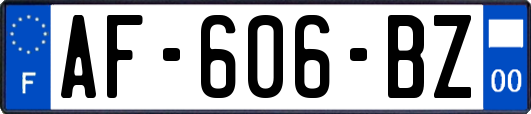 F

AF-606-BZ

00